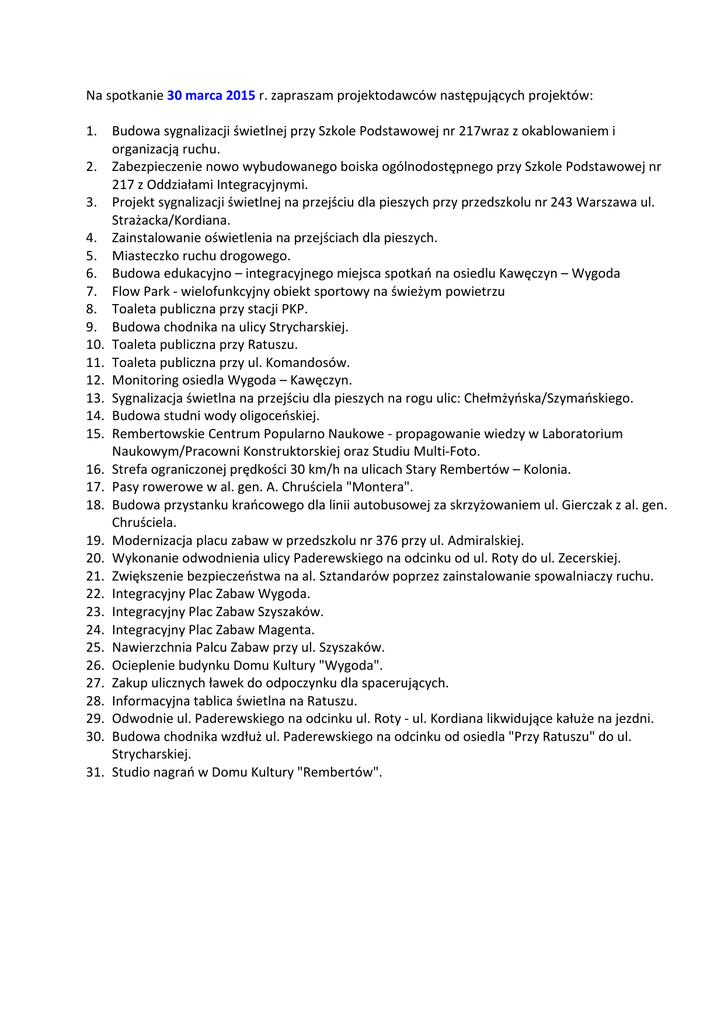 Na spotkanie 30 marca 2015 r. zapraszam projektodawców następujących projektów:

1. Budowa sygnalizacji świetlnej przy Szkole Podstawowej nr 217wraz z okablowaniem i organizacją ruchu.
2. Zabezpieczenie nowo wybudowanego boiska ogólnodostępnego przy Szkole Podstawowej nr 217 z Oddziałami Integracyjnymi.
3. Projekt sygnalizacji świetlnej na przejściu dla pieszych przy przedszkolu nr 243 Warszawa ul. Strażacka/Kordiana.
4. Zainstalowanie oświetlenia na przejściach dla pieszych.
5. Miasteczko ruchu drogowego.
6. Budowa edukacyjno – integracyjnego miejsca spotkań na osiedlu Kawęczyn – Wygoda
7. Flow Park - wielofunkcyjny obiekt sportowy na świeżym powietrzu
8. Toaleta publiczna przy stacji PKP.
9. Budowa chodnika na ulicy Strycharskiej.
10. Toaleta publiczna przy Ratuszu.
11. Toaleta publiczna przy ul. Komandosów.
12. Monitoring osiedla Wygoda – Kawęczyn.
13. Sygnalizacja świetlna na przejściu dla pieszych na rogu ulic: Chełmżyńska/Szymańskiego.
14. Budowa studni wody oligoceńskiej.
15. Rembertowskie Centrum Popularno Naukowe - propagowanie wiedzy w Laboratorium Naukowym/Pracowni Konstruktorskiej oraz Studiu Multi-Foto.
16. Strefa ograniczonej prędkości 30 km/h na ulicach Stary Rembertów – Kolonia.
17. Pasy rowerowe w al. gen. A. Chruściela "Montera".
18. Budowa przystanku krańcowego dla linii autobusowej za skrzyżowaniem ul. Gierczak z al. gen. Chruściela.
19. Modernizacja placu zabaw w przedszkolu nr 376 przy ul. Admiralskiej.
20. Wykonanie odwodnienia ulicy Paderewskiego na odcinku od ul. Roty do ul. Zecerskiej.
21. Zwiększenie bezpieczeństwa na al. Sztandarów poprzez zainstalowanie spowalniaczy ruchu.
22. Integracyjny Plac Zabaw Wygoda.
23. Integracyjny Plac Zabaw Szyszaków.
24. Integracyjny Plac Zabaw Magenta.
25. Nawierzchnia Palcu Zabaw przy ul. Szyszaków.
26. Ocieplenie budynku Domu Kultury "Wygoda".
27. Zakup ulicznych ławek do odpoczynku dla spacerujących.
28. Informacyjna tablica świetlna na Ratuszu.
29. Odwodnie ul. Paderewskiego na odcinku ul. Roty - ul. Kordiana likwidujące kałuże na jezdni.
30. Budowa chodnika wzdłuż ul. Paderewskiego na odcinku od osiedla "Przy Ratuszu" do ul. Strycharskiej.
31. Studio nagrań w Domu Kultury "Rembertów".